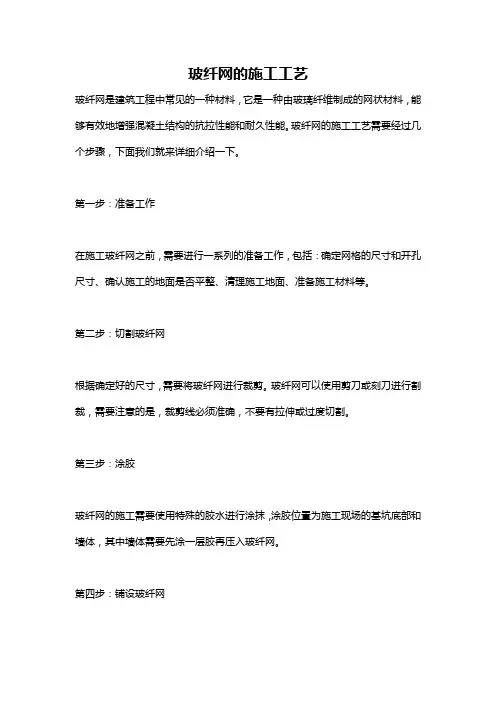 玻纤网的施工工艺

玻纤网是建筑工程中常见的一种材料，它是一种由玻璃纤维制成的网状材料，能够有效地增强混凝土结构的抗拉性能和耐久性能。玻纤网的施工工艺需要经过几个步骤，下面我们就来详细介绍一下。

第一步：准备工作

在施工玻纤网之前，需要进行一系列的准备工作，包括：确定网格的尺寸和开孔尺寸、确认施工的地面是否平整、清理施工地面、准备施工材料等。

第二步：切割玻纤网

根据确定好的尺寸，需要将玻纤网进行裁剪。玻纤网可以使用剪刀或刻刀进行割裁，需要注意的是，裁剪线必须准确，不要有拉伸或过度切割。

第三步：涂胶

玻纤网的施工需要使用特殊的胶水进行涂抹，涂胶位置为施工现场的基坑底部和墙体，其中墙体需要先涂一层胶再压入玻纤网。

第四步：铺设玻纤网